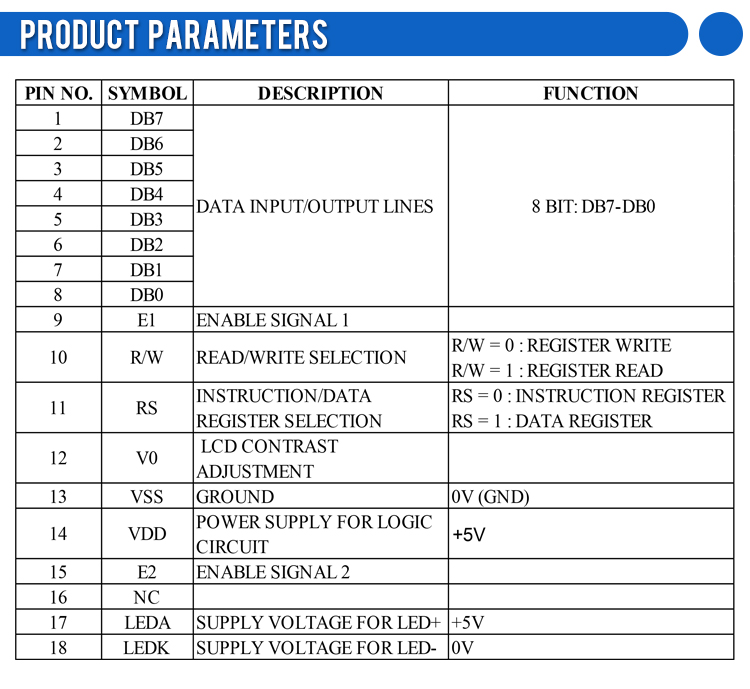 PRODUCT PARAMETERS

| PIN NO. | SYMBOL | DESCRIPTION | FUNCTION |
|---|---|---|---|
| 1 | DB7 | DATA INPUT/OUTPUT LINES | 8 BIT: DB7-DB0 |
| 2 | DB6 | | |
| 3 | DB5 | | |
| 4 | DB4 | | |
| 5 | DB3 | | |
| 6 | DB2 | | |
| 7 | DB1 | | |
| 8 | DB0 | | |
| 9 | E1 | ENABLE SIGNAL 1 | |
| 10 | R/W | READ/WRITE SELECTION | R/W = 0 : REGISTER WRITE R/W = 1 : REGISTER READ |
| 11 | RS | INSTRUCTION/DATA REGISTER SELECTION | RS = 0 : INSTRUCTION REGISTER RS = 1 : DATA REGISTER |
| 12 | V0 | LCD CONTRAST ADJUSTMENT | |
| 13 | VSS | GROUND | 0V (GND) |
| 14 | VDD | POWER SUPPLY FOR LOGIC CIRCUIT | +5V |
| 15 | E2 | ENABLE SIGNAL 2 | |
| 16 | NC | | |
| 17 | LEDA | SUPPLY VOLTAGE FOR LED+ | +5V |
| 18 | LEDK | SUPPLY VOLTAGE FOR LED- | 0V |